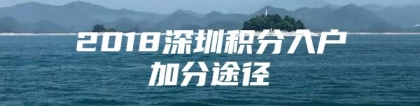 2018深圳积分入户
加分途径